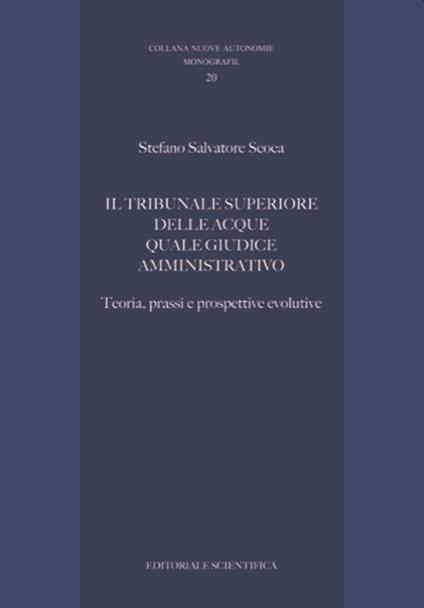 COLLANA NUOVE AUTONOMIE
MONOGRAFIE
20

Stefano Salvatore Scoca

IL TRIBUNALE SUPERIORE DELLE ACQUE QUALE GIUDICE AMMINISTRATIVO

Teoria, prassi e prospettive evolutive

EDITORIALE SCIENTIFICA